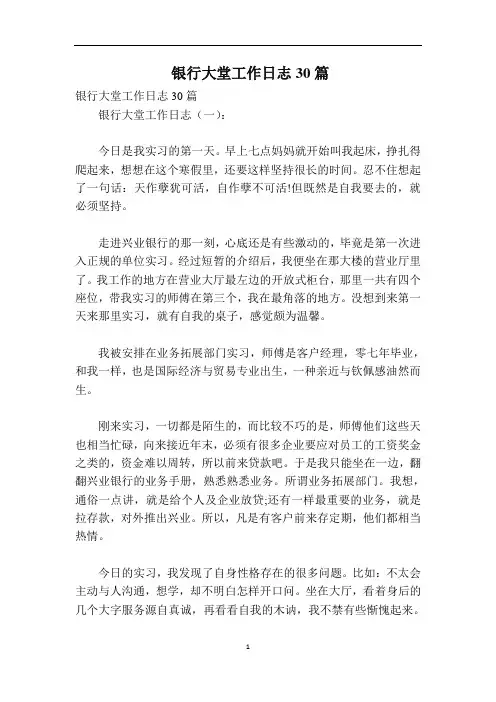 银行大堂工作日志 30 篇

银行大堂工作日志 30 篇

银行大堂工作日志（一）：

今日是我实习的第一天。早上七点妈妈就开始叫我起床，挣扎得爬起来，想想在这个寒假里，还要这样坚持很长的时间。忍不住想起了一句话：天作孽犹可活，自作孽不可活!但既然是自我要去的，就必须坚持。

走进兴业银行的那一刻，心底还是有些激动的，毕竟是第一次进入正规的单位实习。经过短暂的介绍后，我便坐在那大楼的营业厅里了。我工作的地方在营业大厅最左边的开放式柜台，那里一共有四个座位，带我实习的师傅在第三个，我在最角落的地方。没想到来第一天来那里实习，就有自我的桌子，感觉颇为温馨。

我被安排在业务拓展部门实习，师傅是客户经理，零七年毕业，和我一样，也是国际经济与贸易专业出生，一种亲近与钦佩感油然而生。

刚来实习，一切都是陌生的，而比较不巧的是，师傅他们这些天也相当忙碌，向来接近年末，必须有很多企业要应对员工的工资奖金之类的，资金难以周转，所以前来贷款吧。于是我只能坐在一边，翻翻兴业银行的业务手册，熟悉熟悉业务。所谓业务拓展部门。我想，通俗一点讲，就是给个人及企业放贷;还有一样最重要的业务，就是拉存款，对外推出兴业。所以，凡是有客户前来存定期，他们都相当热情。

今日的实习，我发现了自身性格存在的很多问题。比如：不太会主动与人沟通，想学，却不明白怎样开口问。坐在大厅，看着身后的几个大字服务源自真诚，再看看自我的木讷，我不禁有些惭愧起来。

1